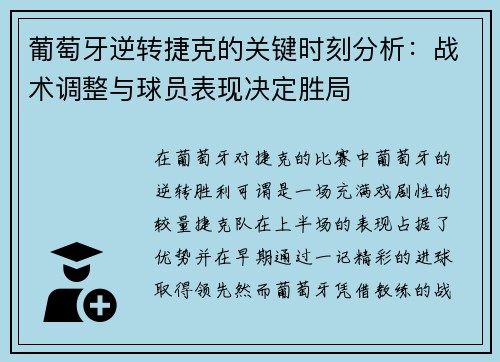 葡萄牙逆转捷克的关键时刻分析：战术调整与球员表现决定胜局

在葡萄牙对捷克的比赛中葡萄牙的逆转胜利可谓是一场充满戏剧性的较量捷克队在上半场的表现占据了优势并在早期通过一记精彩的进球取得领先然而葡萄牙凭借教练的战